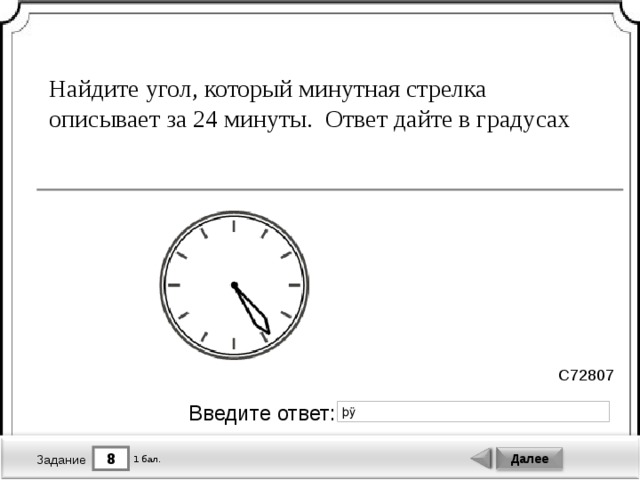 Найдите угол, который минутная стрелка описывает за 24 минуты.  Ответ дайте в градусах

C72807

Введите ответ: þÿ

Задание 8 1 бал.

Далее